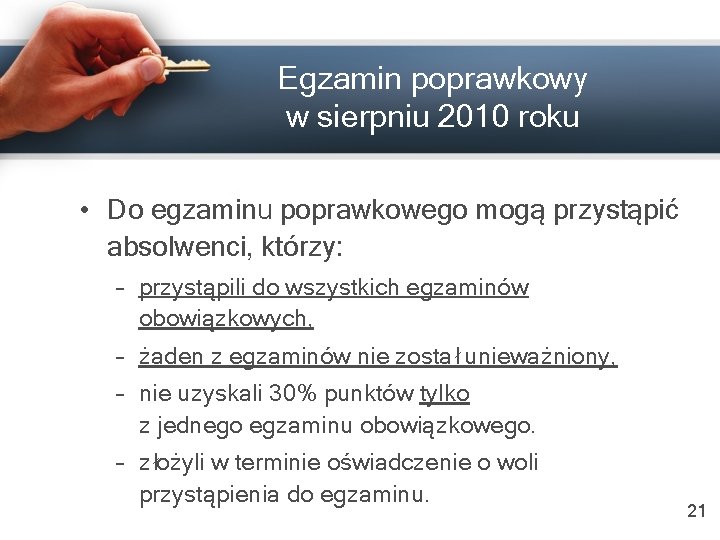 Egzamin poprawkowy
w sierpniu 2010 roku

• Do egzaminu poprawkowego mogą przystąpić absolwenci, którzy:
– przystąpili do wszystkich egzaminów obowiązkowych,
– żaden z egzaminów nie został unieważniony,
– nie uzyskali 30% punktów tylko z jednego egzaminu obowiązkowego.
– złożyli w terminie oświadczenie o woli przystąpienia do egzaminu.

21